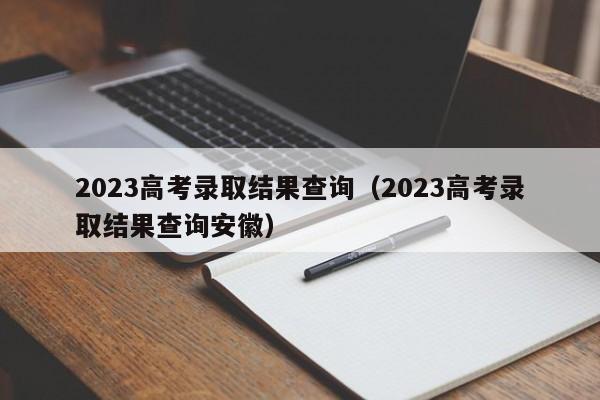 2023高考录取结果查询（2023高考录取结果查询安徽）